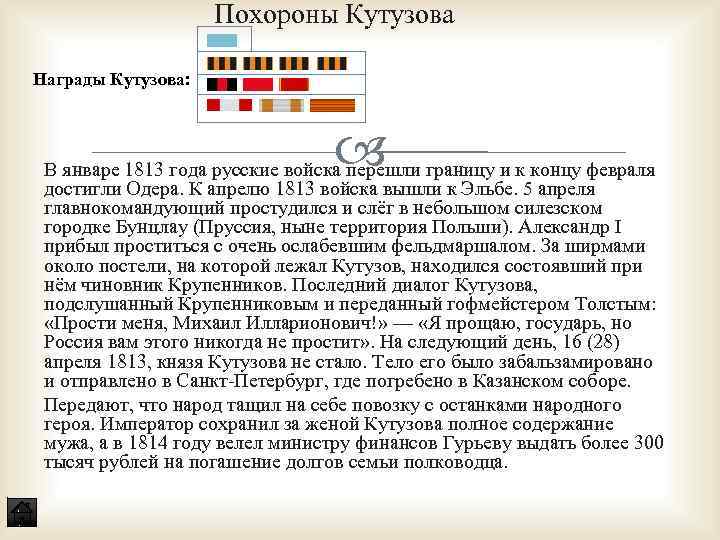 Похороны Кутузова

Награды Кутузова:

В январе 1813 года русские войска перешли границу и к концу февраля достигли Одера. К апрелю 1813 войска вышли к Эльбе. 5 апреля главнокомандующий простудился и слёг в небольшом силезском городке Бунцлау (Пруссия, ныне территория Польши). Александр I прибыл проститься с очень ослабевшим фельдмаршалом. За ширмами около постели, на которой лежал Кутузов, находился состоявший при нём чиновник Крупенников. Последний диалог Кутузова, подслушанный Крупенниковым и переданный гофмейстером Толстым: «Прости меня, Михаил Илларионович!» — «Я прощаю, государь, но Россия вам этого никогда не простит». На следующий день, 16 (28) апреля 1813, князя Кутузова не стало. Тело его было забальзамировано и отправлено в Санкт-Петербург, где погребено в Казанском соборе.

Передают, что народ тащил на себе повозку с останками народного героя. Император сохранил за женой Кутузова полное содержание мужа, а в 1814 году велел министру финансов Гурьеву выдать более 300 тысяч рублей на погашение долгов семьи полководца.